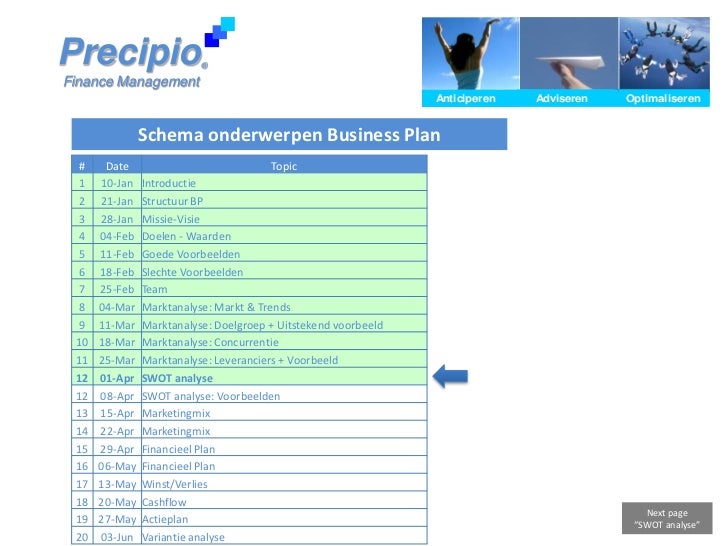 Precipio®
Finance Management

Anticiperen Adviseren Optimaliseren

Schema onderwerpen Business Plan

| # | Date | Topic |
|---|---|---|
| 1 | 10-Jan | Introductie |
| 2 | 21-Jan | Structuur BP |
| 3 | 28-Jan | Missie-Visie |
| 4 | 04-Feb | Doelen - Waarden |
| 5 | 11-Feb | Goede Voorbeelden |
| 6 | 18-Feb | Slechte Voorbeelden |
| 7 | 25-Feb | Team |
| 8 | 04-Mar | Marktanalyse: Markt & Trends |
| 9 | 11-Mar | Marktanalyse: Doelgroep + Uitstekend voorbeeld |
| 10 | 18-Mar | Marktanalyse: Concurrentie |
| 11 | 25-Mar | Marktanalyse: Leveranciers + Voorbeeld |
| 12 | 01-Apr | SWOT analyse |
| 12 | 08-Apr | SWOT analyse: Voorbeelden |
| 13 | 15-Apr | Marketingmix |
| 14 | 22-Apr | Marketingmix |
| 15 | 29-Apr | Financieel Plan |
| 16 | 06-May | Financieel Plan |
| 17 | 13-May | Winst/Verlies |
| 18 | 20-May | Cashflow |
| 19 | 27-May | Actieplan |
| 20 | 03-Jun | Variantie analyse |

Next page
"SWOT analyse"